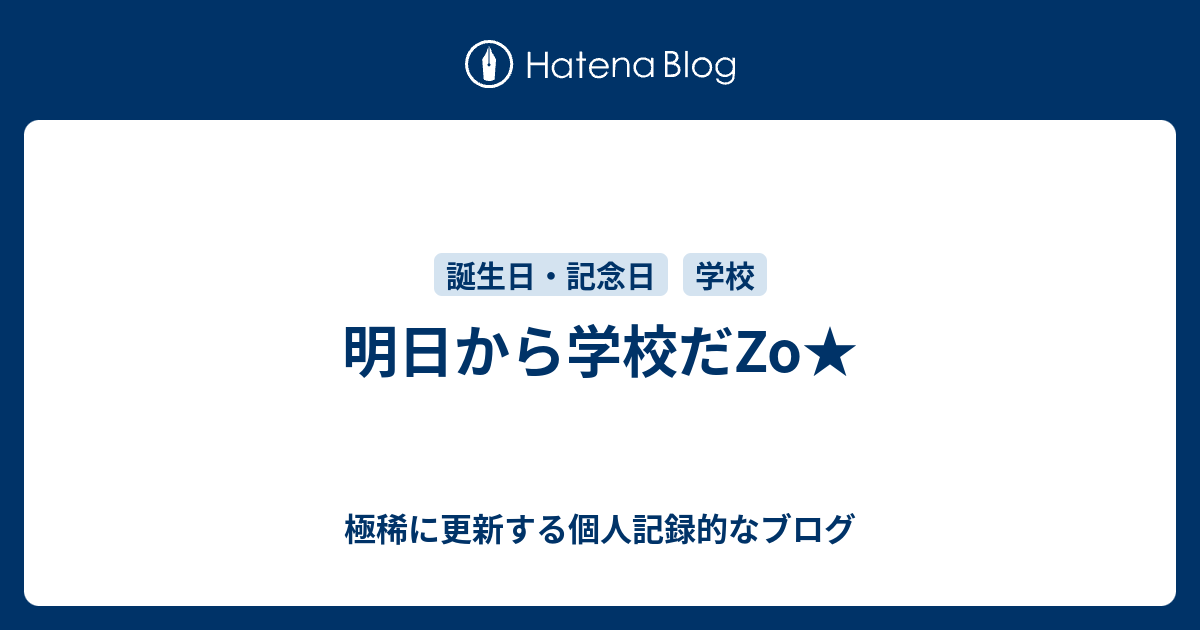 Hatena Blog

誕生日・記念日 学校

明日から学校だZo★

極稀に更新する個人記録的なブログ